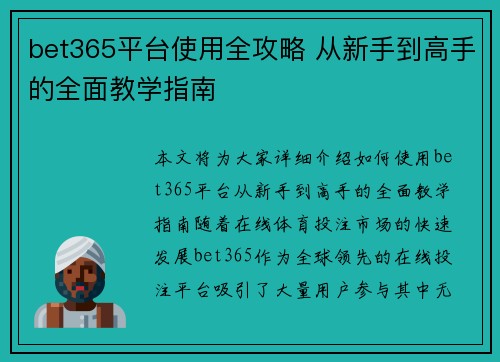 bet365平台使用全攻略 从新手到高手的全面教学指南

本文将为大家详细介绍如何使用bet365平台从新手到高手的全面教学指南随着在线体育投注市场的快速发展bet365作为全球领先的在线投注平台吸引了大量用户参与其中无